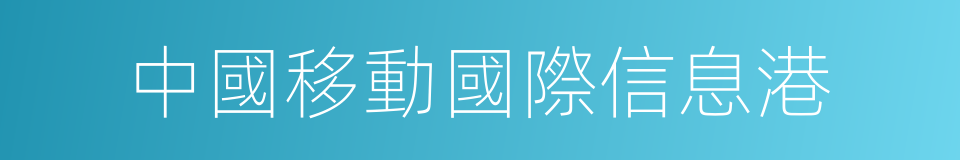 中國移動國際信息港